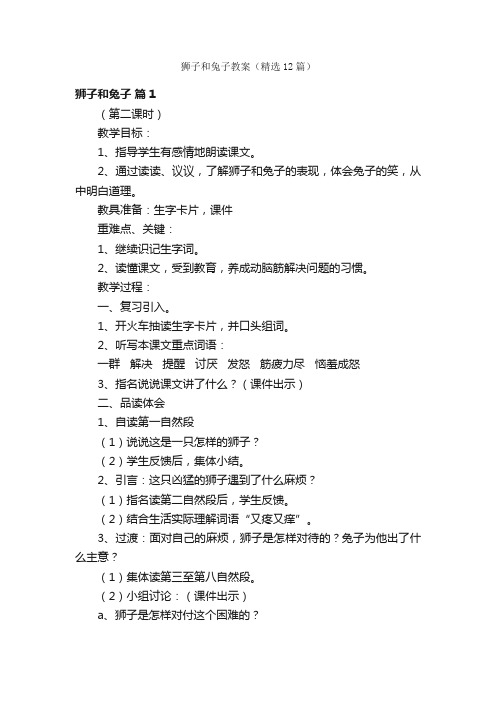 狮子和兔子教案（精选12篇）

狮子和兔子 篇1

（第二课时）

教学目标：

1、指导学生有感情地朗读课文。

2、通过读读、议议，了解狮子和兔子的表现，体会兔子的笑，从中明白道理。

教具准备：生字卡片，课件

重难点、关键：

1、继续识记生字词。

2、读懂课文，受到教育，养成动脑筋解决问题的习惯。

教学过程：

一、复习引入。

1、开火车抽读生字卡片，并口头组词。

2、听写本课文重点词语：

一群　解决　提醒　讨厌　发怒　筋疲力尽　恼羞成怒

3、指名说说课文讲了什么？（课件出示）

二、品读体会

1、自读第一自然段

（1）说说这是一只怎样的狮子？

（2）学生反馈后，集体小结。

2、引言：这只凶猛的狮子遇到了什么麻烦？

（1）指名读第二自然段后，学生反馈。

（2）结合生活实际理解词语“又疼又痒”。

3、过渡：面对自己的麻烦，狮子是怎样对待的？兔子为他出了什么主意？

（1）集体读第三至第八自然段。

（2）小组讨论：（课件出示）

a、狮子是怎样对付这个困难的？